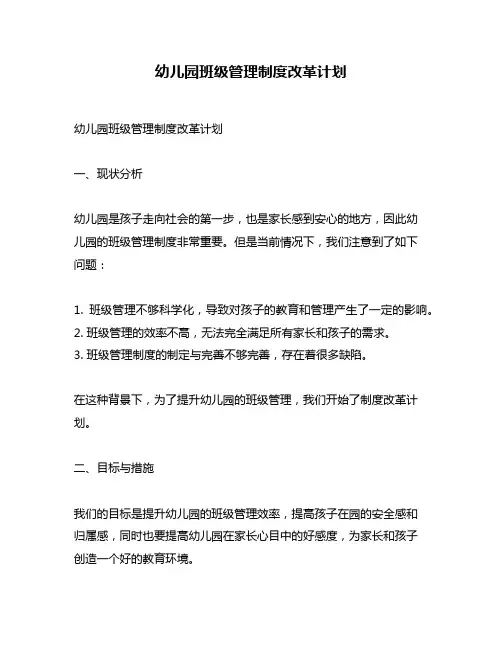 幼儿园班级管理制度改革计划

幼儿园班级管理制度改革计划

一、现状分析

幼儿园是孩子走向社会的第一步，也是家长感到安心的地方，因此幼儿园的班级管理制度非常重要。但是当前情况下，我们注意到了如下问题：

1. 班级管理不够科学化，导致对孩子的教育和管理产生了一定的影响。
2. 班级管理的效率不高，无法完全满足所有家长和孩子的需求。
3. 班级管理制度的制定与完善不够完善，存在着很多缺陷。

在这种背景下，为了提升幼儿园的班级管理，我们开始了制度改革计划。

二、目标与措施

我们的目标是提升幼儿园的班级管理效率，提高孩子在园的安全感和归属感，同时也要提高幼儿园在家长心目中的好感度，为家长和孩子创造一个好的教育环境。